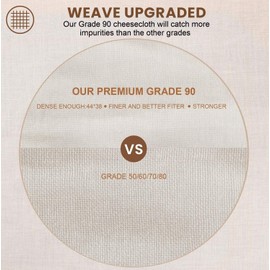 WEAVE UPGRADED
Our Grade 90 cheesecloth will catch more impurities than the other grades

OUR PREMIUM GRADE 90

DENSE ENOUGH:44*38 • FINER AND BETTER FITER • STRONGER

VS

GRADE 50/60/70/80